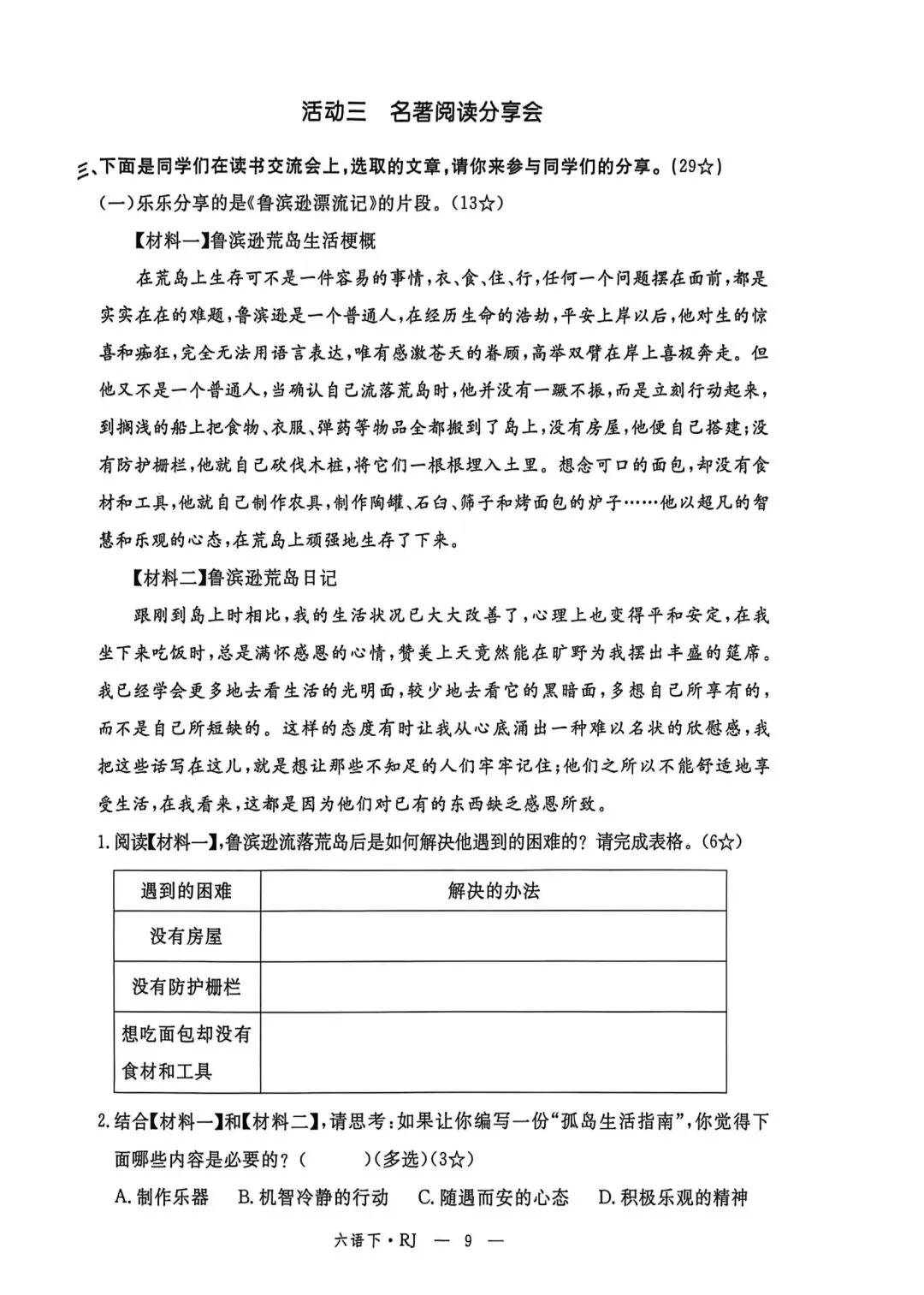 活动三　名著阅读分享会

三、下面是同学们在读书交流会上，选取的文章，请你来参与同学们的分享。(29☆)

(一)乐乐分享的是《鲁滨逊漂流记》的片段。(13☆)

【材料一】鲁滨逊荒岛生活梗概

在荒岛上生存可不是一件容易的事情，衣、食、住、行，任何一个问题摆在面前，都是实实在在的难题，鲁滨逊是一个普通人，在经历生命的浩劫，平安上岸以后，他对生的惊喜和痴狂，完全无法用语言表达，唯有感激苍天的眷顾，高举双臂在岸上喜极奔走。但他又不是一个普通人，当确认自己流落荒岛时，他并没有一蹶不振，而是立刻行动起来，到搁浅的船上把食物、衣服、弹药等物品全都搬到了岛上，没有房屋，他便自己搭建；没有防护栅栏，他就自己砍伐木桩，将它们一根根埋入土里。想念可口的面包，却没有食材和工具，他就自己制作农具，制作陶罐、石臼、筛子和烤面包的炉子……他以超凡的智慧和乐观的心态，在荒岛上顽强地生存了下来。

【材料二】鲁滨逊荒岛日记

跟刚到岛上时相比，我的生活状况已大大改善了，心理上也变得平和安定，在我坐下来吃饭时，总是满怀感恩的心情，赞美上天竟然能在旷野为我摆出丰盛的筵席。我已经学会更多地去看生活的光明面，较少地去看它的黑暗面，多想自己所享有的，而不是自己所短缺的。这样的态度有时让我从心底涌出一种难以名状的欣慰感，我把这些话写在这儿，就是想让那些不知足的人们牢牢记住；他们之所以不能舒适地享受生活，在我看来，这都是因为他们对已有的东西缺乏感恩所致。

1.阅读【材料一】，鲁滨逊流落荒岛后是如何解决他遇到的困难的？请完成表格。(6☆)

| 遇到的困难 | 解决的办法 |
|---|---|
| 没有房屋 | |
| 没有防护栅栏 | |
| 想吃面包却没有食材和工具 | |

2.结合【材料一】和【材料二】，请思考：如果让你编写一份“孤岛生活指南”，你觉得下面哪些内容是必要的？(　　)(多选)(3☆)

A.制作乐器　B.机智冷静的行动　C.随遇而安的心态　D.积极乐观的精神

六语下·RJ　—　9　—